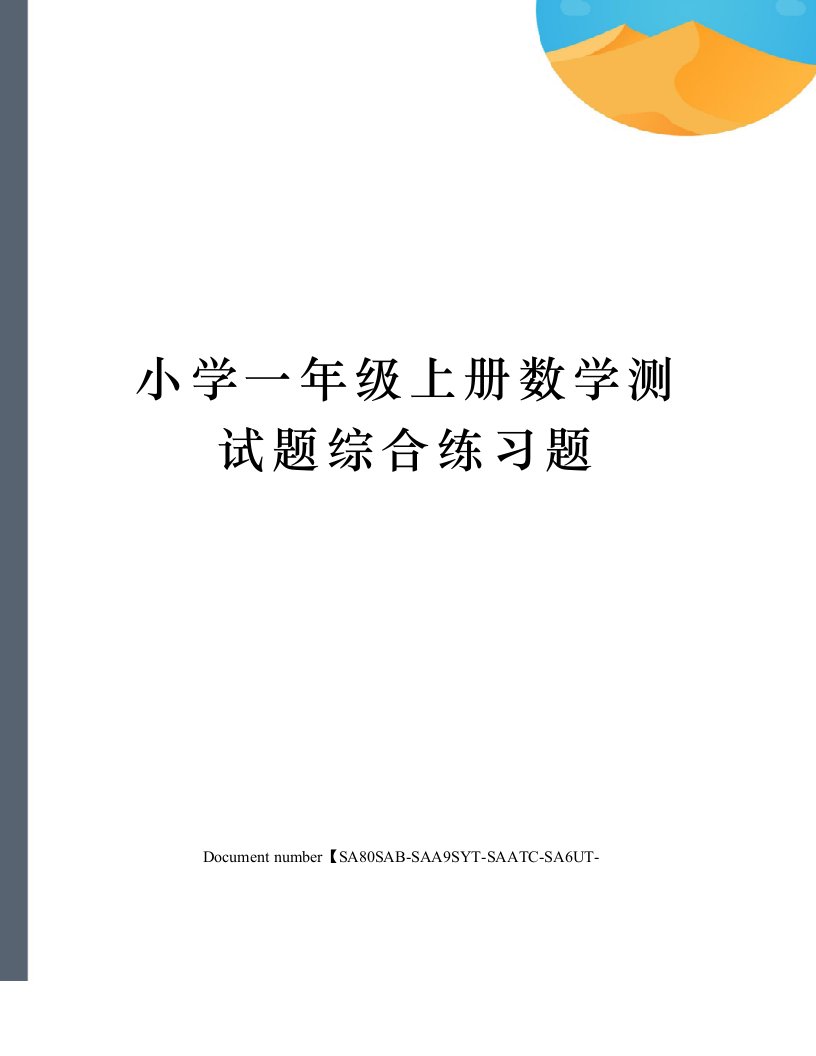 小学一年级上册数学测试题综合练习题

Document number【SA80SAB-SAA9SYT-SAATC-SA6UT-